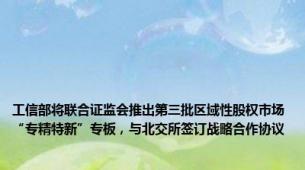 工信部将联合证监会推出第三批区域性股权市场“专精特新”专板，与北交所签订战略合作协议